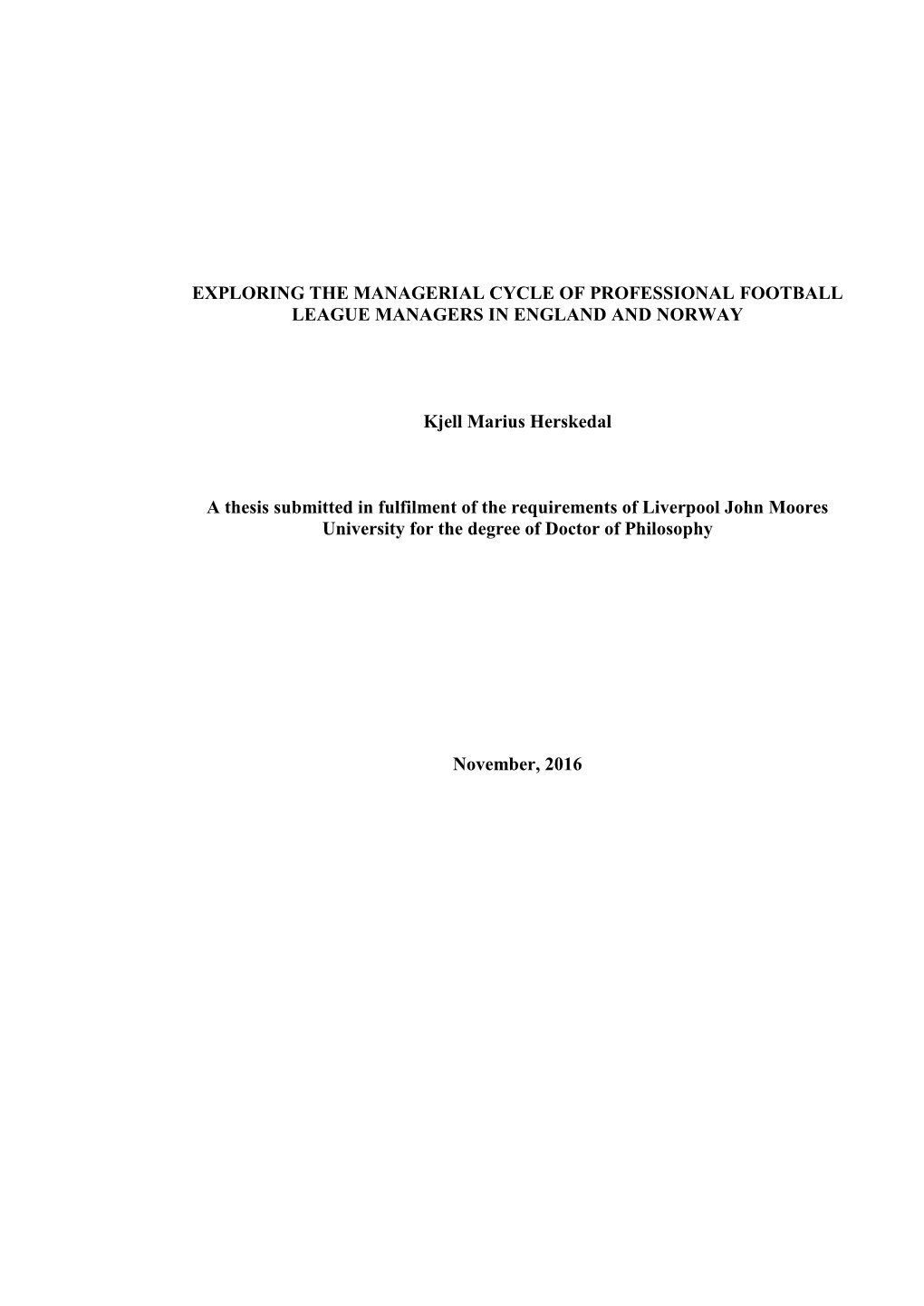 EXPLORING THE MANAGERIAL CYCLE OF PROFESSIONAL FOOTBALL LEAGUE MANAGERS IN ENGLAND AND NORWAY

Kjell Marius Herskedal

A thesis submitted in fulfilment of the requirements of Liverpool John Moores University for the degree of Doctor of Philosophy

November, 2016